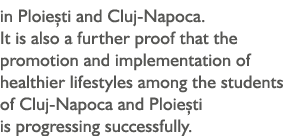 in Ploiești and Cluj-Napoca.
It is also a further proof that the promotion and implementation of healthier lifestyles among the students of Cluj-Napoca and Ploiești is progressing successfully.